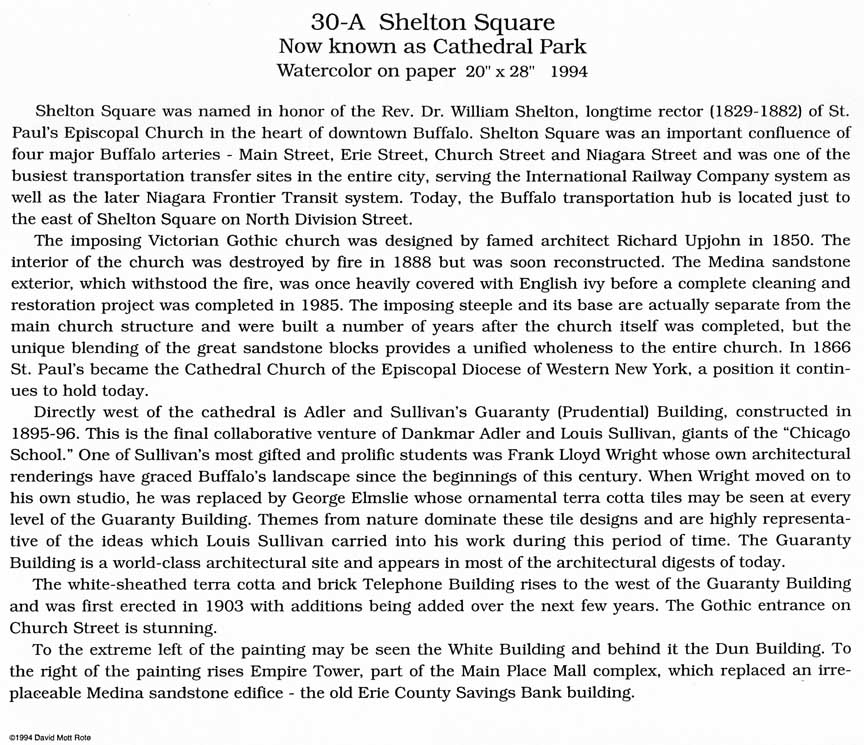 30-A Shelton Square
Now known as Cathedral Park
Watercolor on paper 20" x 28" 1994

Shelton Square was named in honor of the Rev. Dr. William Shelton, longtime rector (1829-1882) of St. Paul's Episcopal Church in the heart of downtown Buffalo. Shelton Square was an important confluence of four major Buffalo arteries - Main Street, Erie Street, Church Street and Niagara Street and was one of the busiest transportation transfer sites in the entire city, serving the International Railway Company system as well as the later Niagara Frontier Transit system. Today, the Buffalo transportation hub is located just to the east of Shelton Square on North Division Street.

The imposing Victorian Gothic church was designed by famed architect Richard Upjohn in 1850. The interior of the church was destroyed by fire in 1888 but was soon reconstructed. The Medina sandstone exterior, which withstood the fire, was once heavily covered with English ivy before a complete cleaning and restoration project was completed in 1985. The imposing steeple and its base are actually separate from the main church structure and were built a number of years after the church itself was completed, but the unique blending of the great sandstone blocks provides a unified wholeness to the entire church. In 1866 St. Paul's became the Cathedral Church of the Episcopal Diocese of Western New York, a position it continues to hold today.

Directly west of the cathedral is Adler and Sullivan's Guaranty (Prudential) Building, constructed in 1895-96. This is the final collaborative venture of Dankmar Adler and Louis Sullivan, giants of the "Chicago School." One of Sullivan's most gifted and prolific students was Frank Lloyd Wright whose own architectural renderings have graced Buffalo's landscape since the beginnings of this century. When Wright moved on to his own studio, he was replaced by George Elmslie whose ornamental terra cotta tiles may be seen at every level of the Guaranty Building. Themes from nature dominate these tile designs and are highly representative of the ideas which Louis Sullivan carried into his work during this period of time. The Guaranty Building is a world-class architectural site and appears in most of the architectural digests of today.

The white-sheathed terra cotta and brick Telephone Building rises to the west of the Guaranty Building and was first erected in 1903 with additions being added over the next few years. The Gothic entrance on Church Street is stunning.

To the extreme left of the painting may be seen the White Building and behind it the Dun Building. To the right of the painting rises Empire Tower, part of the Main Place Mall complex, which replaced an irreplaceable Medina sandstone edifice - the old Erie County Savings Bank building.

©1994 David Mott Rote